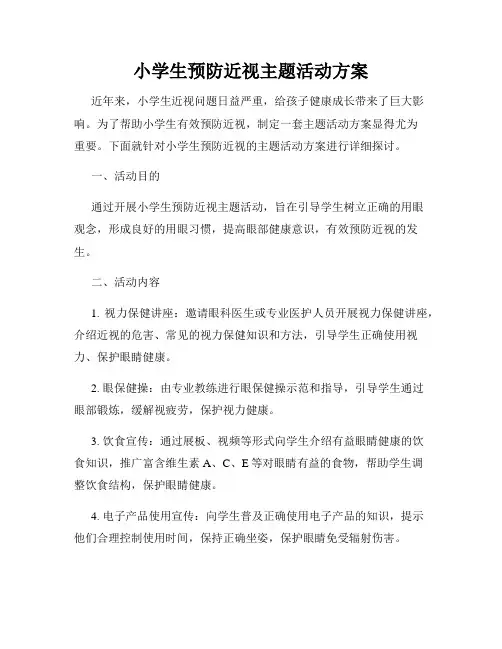 小学生预防近视主题活动方案

近年来，小学生近视问题日益严重，给孩子健康成长带来了巨大影响。为了帮助小学生有效预防近视，制定一套主题活动方案显得尤为重要。下面就针对小学生预防近视的主题活动方案进行详细探讨。

一、活动目的

通过开展小学生预防近视主题活动，旨在引导学生树立正确的用眼观念，形成良好的用眼习惯，提高眼部健康意识，有效预防近视的发生。

二、活动内容

1. 视力保健讲座：邀请眼科医生或专业医护人员开展视力保健讲座，介绍近视的危害、常见的视力保健知识和方法，引导学生正确使用视力、保护眼睛健康。

2. 眼保健操：由专业教练进行眼保健操示范和指导，引导学生通过眼部锻炼，缓解视疲劳，保护视力健康。

3. 饮食宣传：通过展板、视频等形式向学生介绍有益眼睛健康的饮食知识，推广富含维生素 A、C、E 等对眼睛有益的食物，帮助学生调整饮食结构，保护眼睛健康。

4. 电子产品使用宣传：向学生普及正确使用电子产品的知识，提示他们合理控制使用时间，保持正确坐姿，保护眼睛免受辐射伤害。